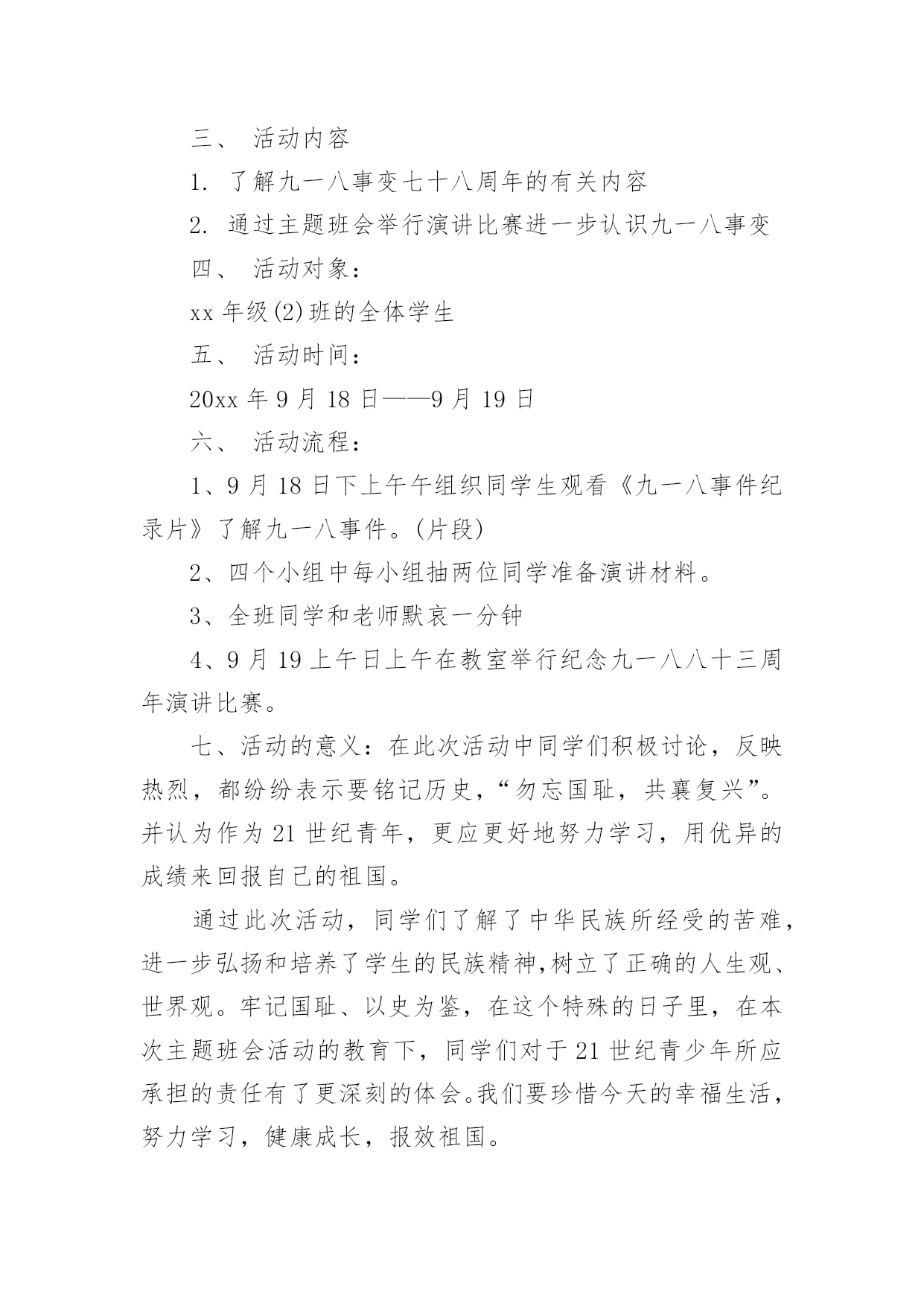 三、 活动内容

1. 了解九一八事变七十八周年的有关内容

2. 通过主题班会举行演讲比赛进一步认识九一八事变

四、 活动对象：

xx 年级(2)班的全体学生

五、 活动时间：

20xx 年 9 月 18 日——9 月 19 日

六、 活动流程：

1、9 月 18 日下上午午组织同学生观看《九一八事件纪录片》了解九一八事件。(片段)

2、四个小组中每小组抽两位同学准备演讲材料。

3、全班同学和老师默哀一分钟

4、9 月 19 上午日上午在教室举行纪念九一八八十三周年演讲比赛。

七、活动的意义：在此次活动中同学们积极讨论，反映热烈，都纷纷表示要铭记历史，“勿忘国耻，共襄复兴”。并认为作为 21 世纪青年，更应更好地努力学习，用优异的成绩来回报自己的祖国。

通过此次活动，同学们了解了中华民族所经受的苦难，进一步弘扬和培养了学生的民族精神,树立了正确的人生观、世界观。牢记国耻、以史为鉴，在这个特殊的日子里，在本次主题班会活动的教育下，同学们对于 21 世纪青少年所应承担的责任有了更深刻的体会。我们要珍惜今天的幸福生活，努力学习，健康成长，报效祖国。